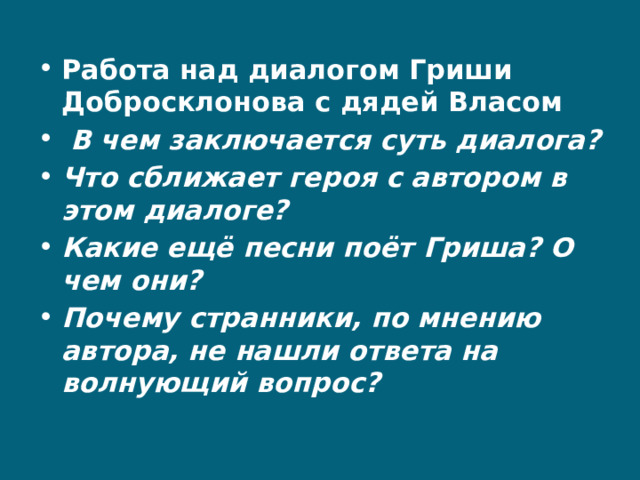 • Работа над диалогом Гриши Добросклонова с дядей Власом
• В чем заключается суть диалога?
• Что сближает героя с автором в этом диалоге?
• Какие ещё песни поёт Гриша? О чем они?
• Почему странники, по мнению автора, не нашли ответа на волнующий вопрос?